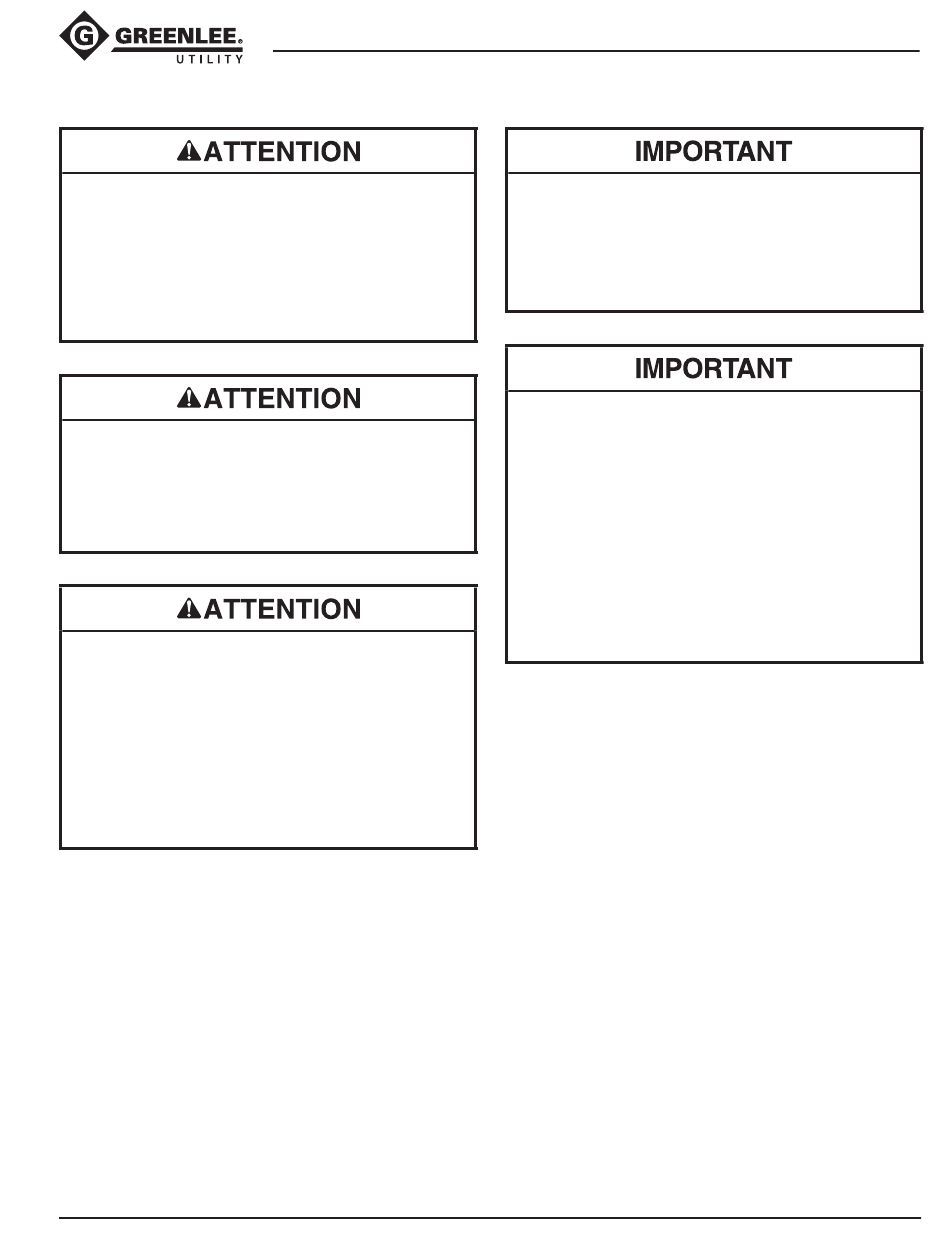 G GREENLEE®
UTILITY

ATTENTION

ATTENTION

ATTENTION

IMPORTANT

IMPORTANT